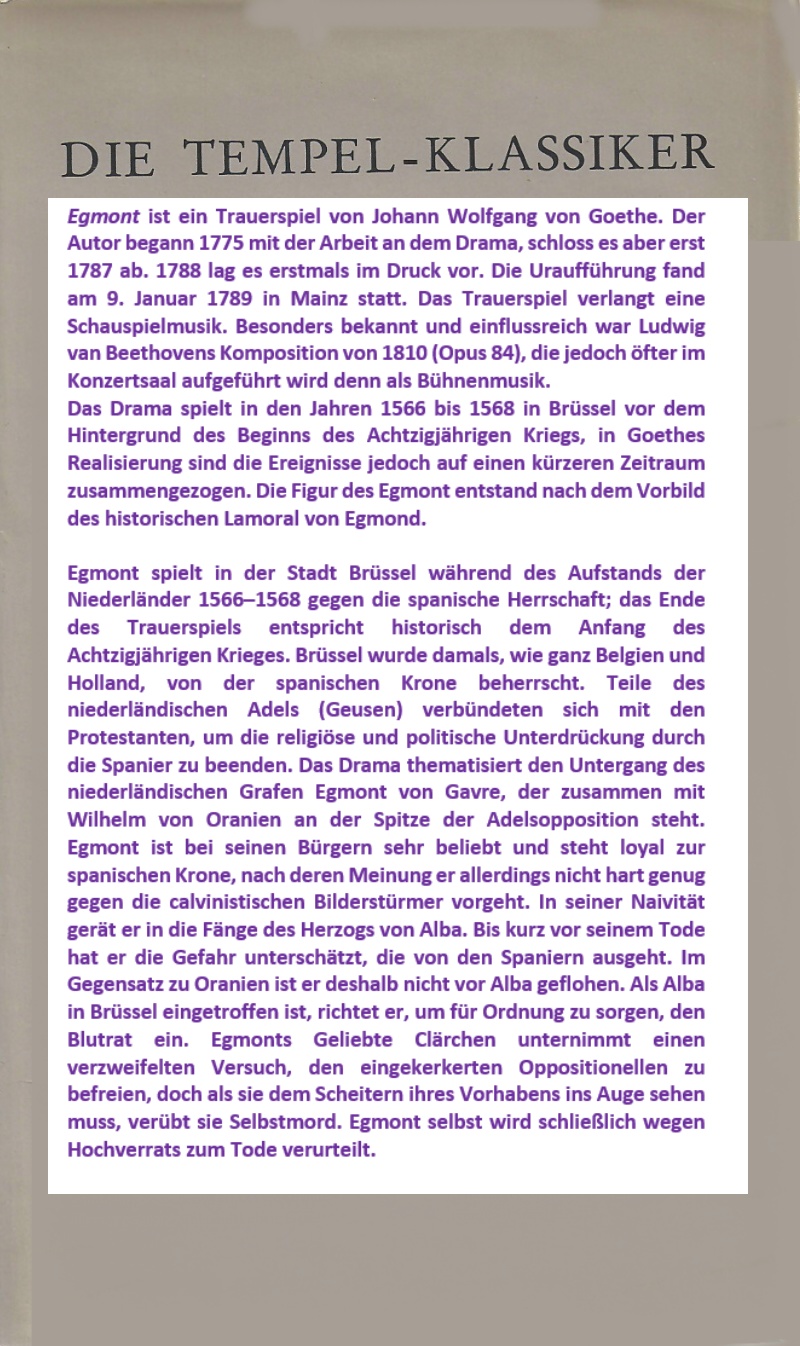 DIE TEMPEL-KLASSIKER

Egmont ist ein Trauerspiel von Johann Wolfgang von Goethe. Der Autor begann 1775 mit der Arbeit an dem Drama, schloss es aber erst 1787 ab. 1788 lag es erstmals im Druck vor. Die Uraufführung fand am 9. Januar 1789 in Mainz statt. Das Trauerspiel verlangt eine Schauspielmusik. Besonders bekannt und einflussreich war Ludwig van Beethovens Komposition von 1810 (Opus 84), die jedoch öfter im Konzertsaal aufgeführt wird denn als Bühnenmusik.
Das Drama spielt in den Jahren 1566 bis 1568 in Brüssel vor dem Hintergrund des Beginns des Achtzigjährigen Kriegs, in Goethes Realisierung sind die Ereignisse jedoch auf einen kürzeren Zeitraum zusammengezogen. Die Figur des Egmont entstand nach dem Vorbild des historischen Lamoral von Egmond.

Egmont spielt in der Stadt Brüssel während des Aufstands der Niederländer 1566–1568 gegen die spanische Herrschaft; das Ende des Trauerspiels entspricht historisch dem Anfang des Achtzigjährigen Krieges. Brüssel wurde damals, wie ganz Belgien und Holland, von der spanischen Krone beherrscht. Teile des niederländischen Adels (Geusen) verbündeten sich mit den Protestanten, um die religiöse und politische Unterdrückung durch die Spanier zu beenden. Das Drama thematisiert den Untergang des niederländischen Grafen Egmont von Gavre, der zusammen mit Wilhelm von Oranien an der Spitze der Adelsopposition steht. Egmont ist bei seinen Bürgern sehr beliebt und steht loyal zur spanischen Krone, nach deren Meinung er allerdings nicht hart genug gegen die calvinistischen Bilderstürmer vorgeht. In seiner Naivität gerät er in die Fänge des Herzogs von Alba. Bis kurz vor seinem Tode hat er die Gefahr unterschätzt, die von den Spaniern ausgeht. Im Gegensatz zu Oranien ist er deshalb nicht vor Alba geflohen. Als Alba in Brüssel eingetroffen ist, richtet er, um für Ordnung zu sorgen, den Blutrat ein. Egmonts Geliebte Clärchen unternimmt einen verzweifelten Versuch, den eingekerkerten Oppositionellen zu befreien, doch als sie dem Scheitern ihres Vorhabens ins Auge sehen muss, verübt sie Selbstmord. Egmont selbst wird schließlich wegen Hochverrats zum Tode verurteilt.